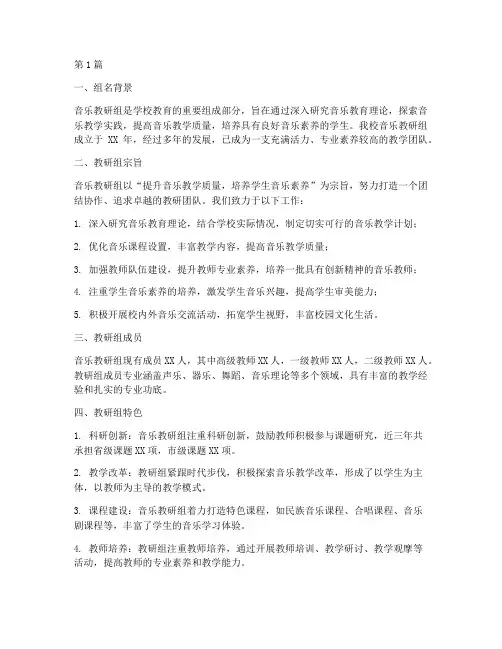 第1篇

一、组名背景

音乐教研组是学校教育的重要组成部分，旨在通过深入研究音乐教育理论，探索音乐教学实践，提高音乐教学质量，培养具有良好音乐素养的学生。我校音乐教研组成立于 XX 年，经过多年的发展，已成为一支充满活力、专业素养较高的教学团队。

二、教研组宗旨

音乐教研组以“提升音乐教学质量，培养学生音乐素养”为宗旨，努力打造一个团结协作、追求卓越的教研团队。我们致力于以下工作：

1. 深入研究音乐教育理论，结合学校实际情况，制定切实可行的音乐教学计划；

2. 优化音乐课程设置，丰富教学内容，提高音乐教学质量；

3. 加强教师队伍建设，提升教师专业素养，培养一批具有创新精神的音乐教师；

4. 注重学生音乐素养的培养，激发学生音乐兴趣，提高学生审美能力；

5. 积极开展校内外音乐交流活动，拓宽学生视野，丰富校园文化生活。

三、教研组成员

音乐教研组现有成员 XX 人，其中高级教师 XX 人，一级教师 XX 人，二级教师 XX 人。教研组成员专业涵盖声乐、器乐、舞蹈、音乐理论等多个领域，具有丰富的教学经验和扎实的专业功底。

四、教研组特色

1. 科研创新：音乐教研组注重科研创新，鼓励教师积极参与课题研究，近三年共承担省级课题 XX 项，市级课题 XX 项。

2. 教学改革：教研组紧跟时代步伐，积极探索音乐教学改革，形成了以学生为主体，以教师为主导的教学模式。

3. 课程建设：音乐教研组着力打造特色课程，如民族音乐课程、合唱课程、音乐剧课程等，丰富了学生的音乐学习体验。

4. 教师培养：教研组注重教师培养，通过开展教师培训、教学研讨、教学观摩等活动，提高教师的专业素养和教学能力。